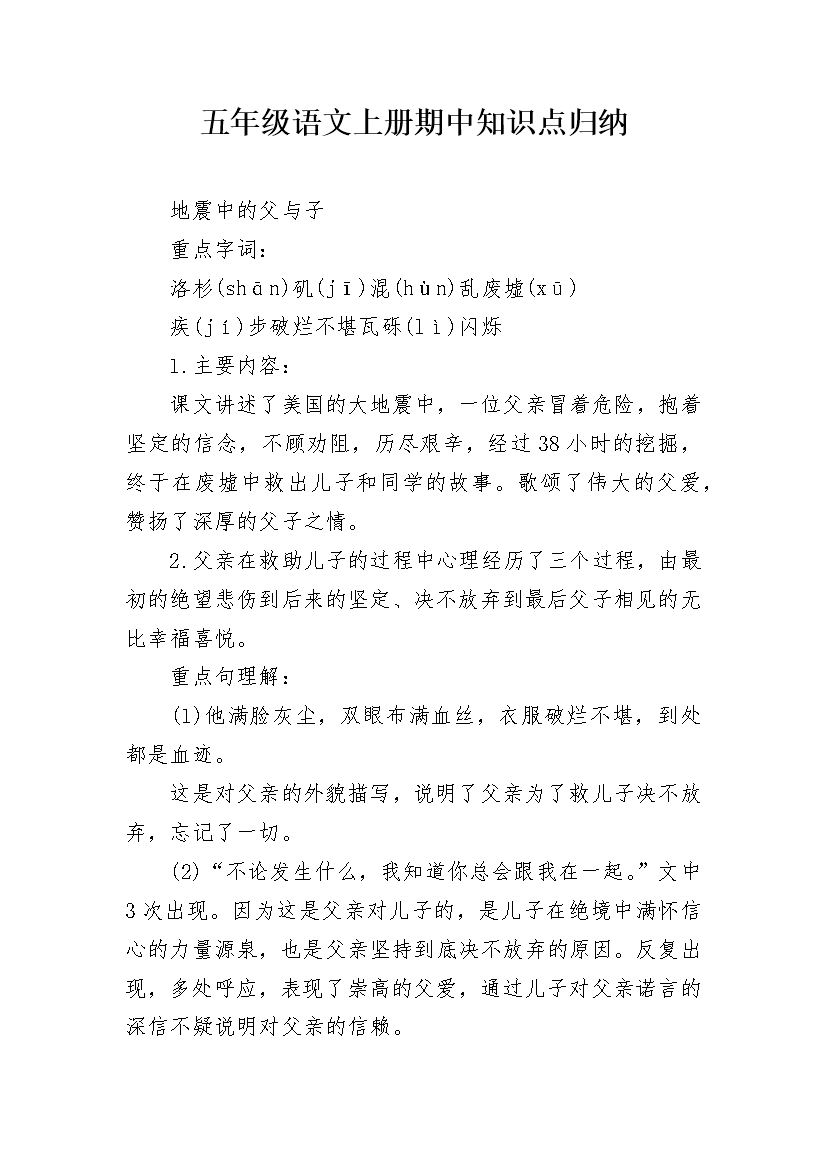 五年级语文上册期中知识点归纳

地震中的父与子

重点字词：

洛杉(shān)矶(jī)混(hùn)乱废墟(xū)

疾(jí)步破烂不堪瓦砾(lì)闪烁

1.主要内容：

课文讲述了美国的大地震中，一位父亲冒着危险，抱着坚定的信念，不顾劝阻，历尽艰辛，经过38小时的挖掘，终于在废墟中救出儿子和同学的故事。歌颂了伟大的父爱，赞扬了深厚的父子之情。

2.父亲在救助儿子的过程中心理经历了三个过程，由最初的绝望悲伤到后来的坚定、决不放弃到最后父子相见的无比幸福喜悦。

重点句理解：

(1)他满脸灰尘，双眼布满血丝，衣服破烂不堪，到处都是血迹。

这是对父亲的外貌描写，说明了父亲为了救儿子决不放弃，忘记了一切。

(2)“不论发生什么，我知道你总会跟我在一起。”文中3次出现。因为这是父亲对儿子的，是儿子在绝境中满怀信心的力量源泉，也是父亲坚持到底决不放弃的原因。反复出现，多处呼应，表现了崇高的父爱，通过儿子对父亲诺言的深信不疑说明对父亲的信赖。